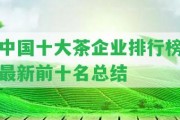 中国十大茶企业排行榜
最新前十名总结